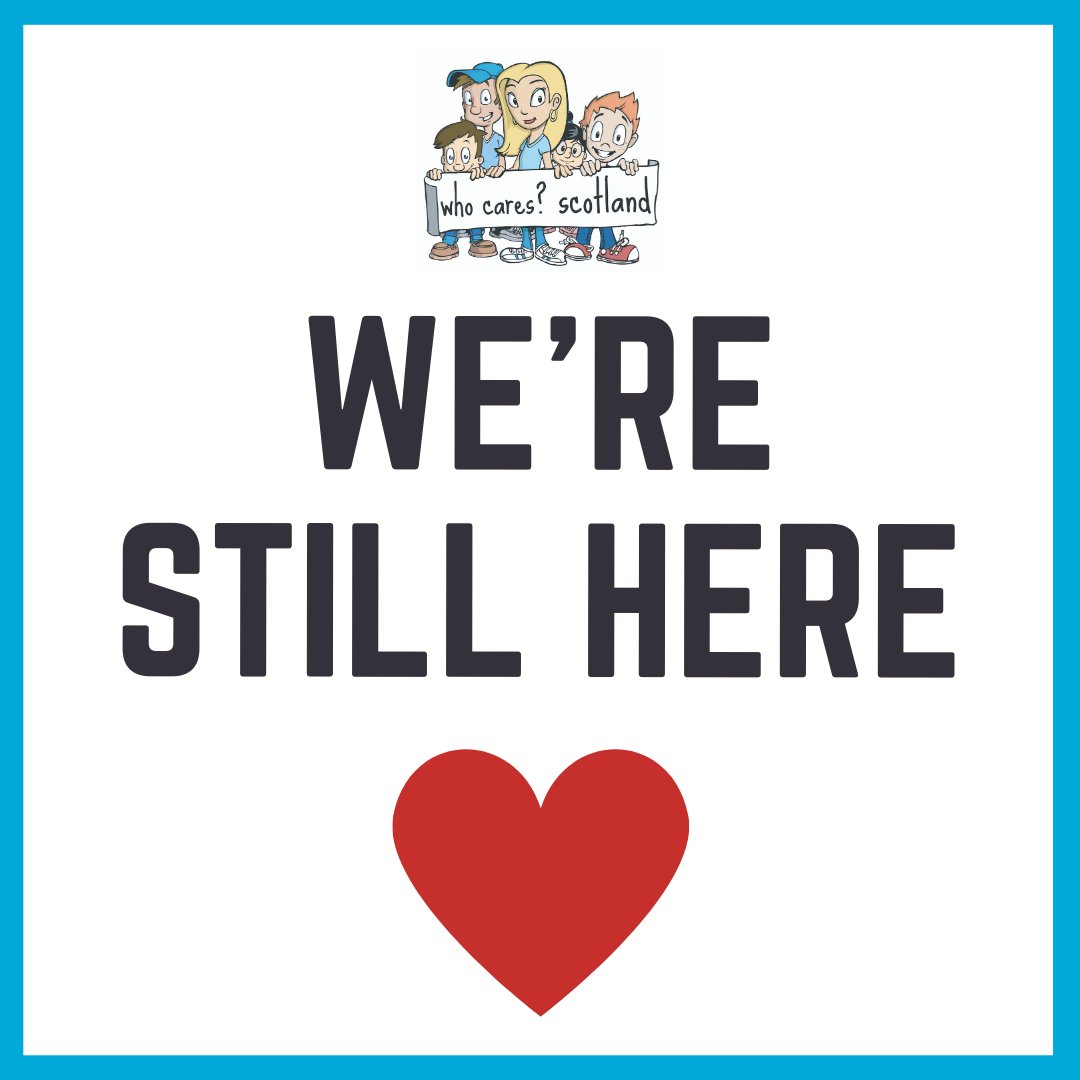 who cares? scotland

WE'RE STILL HERE